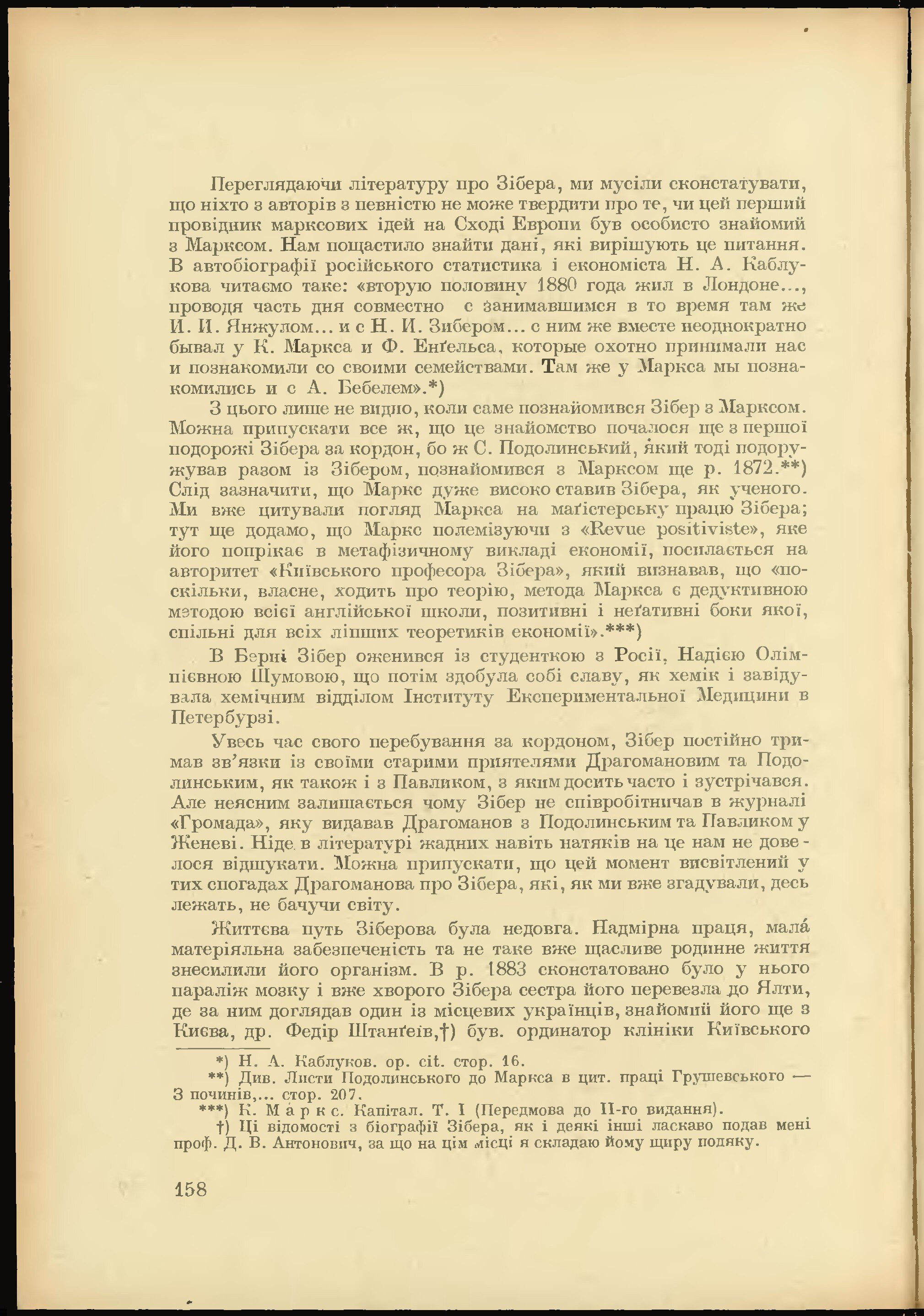 Переглядаючи літературу про Зібера, ми мусіли сконстатувати, що ніхто з авторів з певністю не може твердити про те, чи цей перший провідник марксових ідей на Сході Европи був особисто знайомий з Марксом. Нам пощастило знайти дані, які вирішують це питання. В автобіографії російського статистика і економіста Н. А. Каблукова читаємо таке: «вторую половину 1880 года жил в Лондоне..., проводя часть дня совместно с занимавшимся в то время там же И. И. Янжулом... и с Н. И. Зибером... с ним же вместе неоднократно бывал у К. Маркса и Ф. Енґельса, которые охотно принимали нас и познакомили со своими семействами. Там же у Маркса мы познакомились и с А. Бебелем».*)

З цього лише не видно, коли саме познайомився Зібер з Марксом. Можна припускати все ж, що це знайомство почалося ще з першої подорожі Зібера за кордон, бо ж С. Подолинський, який тоді подоружував разом із Зібером, познайомився з Марксом ще р. 1872.**) Слід зазначити, що Маркс дуже високо ставив Зібера, як ученого. Ми вже цитували погляд Маркса на маґістерську працю Зібера; тут ще додамо, що Маркс полемізуючи з «Revue positiviste», яке його попрікає в метафізичному викладі економії, посилається на авторитет «Київського професора Зібера», який визнавав, що «поскільки, власне, ходить про теорію, метода Маркса є дедуктивною методою всієї англійської школи, позитивні і неґативні боки якої, спільні для всіх ліпших теоретиків економії».***)

В Берні Зібер оженився із студенткою з Росії, Надією Олімпієвною Шумовою, що потім здобула собі славу, як хемік і завідувала хемічним відділом Інституту Експериментальної Медицини в Петербурзі.

Увесь час свого перебування за кордоном, Зібер постійно тримав зв'язки із своїми старими приятелями Драгомановим та Подолинським, як також і з Павликом, з яким досить часто і зустрічався. Але неясним залишається чому Зібер не співробітничав в журналі «Громада», яку видавав Драгоманов з Подолинським та Павликом у Женеві. Ніде в літературі жадних навіть натяків на це нам не довелося відшукати. Можна припускати, що цей момент висвітлений у тих спогадах Драгоманова про Зібера, які, як ми вже згадували, десь лежать, не бачучи світу.

Життєва путь Зіберова була недовга. Надмірна праця, мала́ матеріяльна забезпеченість та не таке вже щасливе родинне життя знесилили його організм. В р. 1883 сконстатовано було у нього параліж мозку і вже хворого Зібера сестра його перевезла до Ялти, де за ним доглядав один із місцевих українців, знайомий його ще з Києва, др. Федір Штанґеїв,†) був. ординатор клініки Київського

*) Н. А. Каблуков. op. cit. стор. 16.
**) Див. Листи Подолинського до Маркса в цит. праці Грушевського — З починів,... стор. 207.
***) К. Маркс. Капітал. Т. I (Передмова до II-го видання).
†) Ці відомості з біографії Зібера, як і деякі інші ласкаво подав мені проф. Д. В. Антонович, за що на цім місці я складаю йому щиру подяку.

158